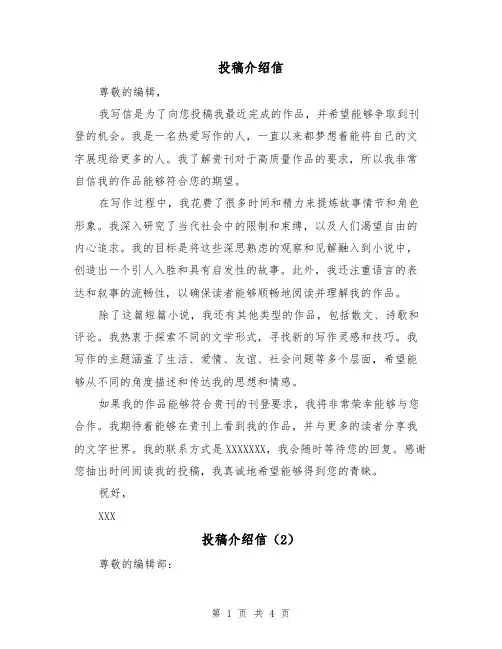 投稿介绍信

尊敬的编辑，

我写信是为了向您投稿我最近完成的作品，并希望能够争取到刊登的机会。我是一名热爱写作的人，一直以来都梦想着能将自己的文字展现给更多的人。我了解贵刊对于高质量作品的要求，所以我非常自信我的作品能够符合您的期望。

在写作过程中，我花费了很多时间和精力来提炼故事情节和角色形象。我深入研究了当代社会中的限制和束缚，以及人们渴望自由的内心追求。我的目标是将这些深思熟虑的观察和见解融入到小说中，创造出一个引人入胜和具有启发性的故事。此外，我还注重语言的表达和叙事的流畅性，以确保读者能够顺畅地阅读并理解我的作品。

除了这篇短篇小说，我还有其他类型的作品，包括散文、诗歌和评论。我热衷于探索不同的文学形式，寻找新的写作灵感和技巧。我写作的主题涵盖了生活、爱情、友谊、社会问题等多个层面，希望能够从不同的角度描述和传达我的思想和情感。

如果我的作品能够符合贵刊的刊登要求，我将非常荣幸能够与您合作。我期待着能够在贵刊上看到我的作品，并与更多的读者分享我的文字世界。我的联系方式是XXXXXXX，我会随时等待您的回复。感谢您抽出时间阅读我的投稿，我真诚地希望能够得到您的青睐。

祝好，

XXX

投稿介绍信（2）

尊敬的编辑部：

第 1 页 共 4 页